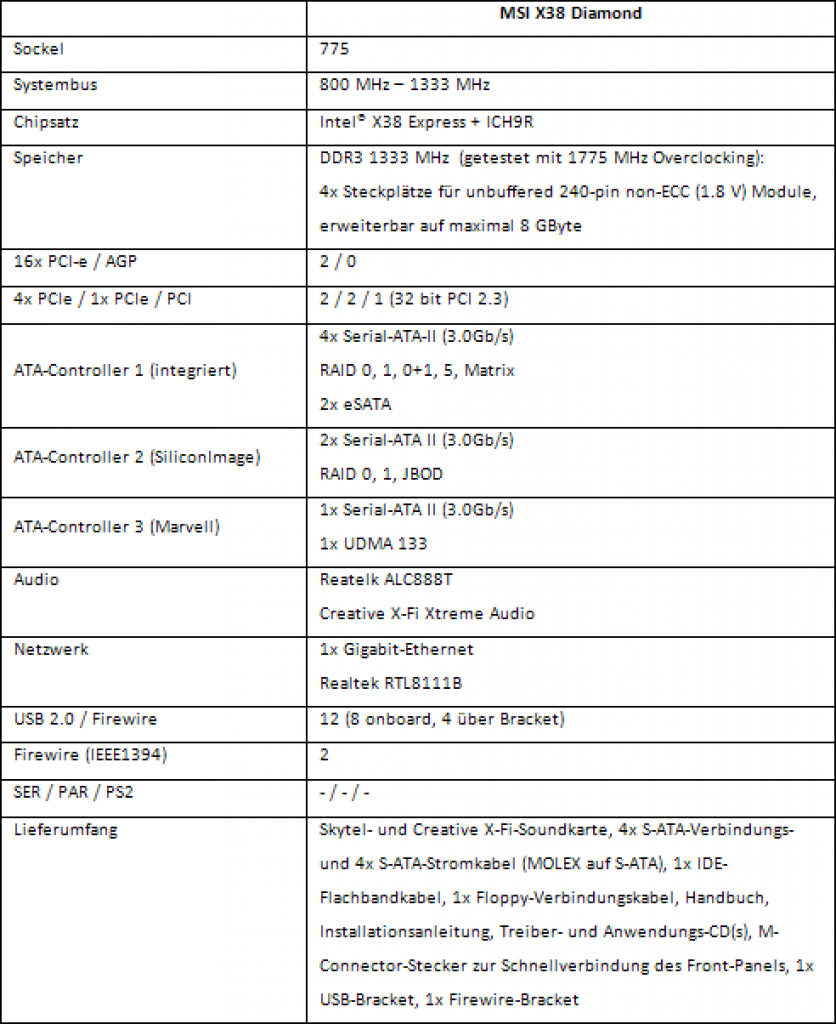 |  | MSI X38 Diamond |
|---|---|
| Sockel | 775 |
| Systembus | 800 MHz – 1333 MHz |
| Chipsatz | Intel® X38 Express + ICH9R |
| Speicher | DDR3 1333 MHz (getestet mit 1775 MHz Overclocking): 4x Steckplätze für unbuffered 240-pin non-ECC (1.8 V) Module, erweiterbar auf maximal 8 GByte |
| 16x PCI-e / AGP | 2 / 0 |
| 4x PCIe / 1x PCIe / PCI | 2 / 2 / 1 (32 bit PCI 2.3) |
| ATA-Controller 1 (integriert) | 4x Serial-ATA-II (3.0Gb/s) RAID 0, 1, 0+1, 5, Matrix 2x eSATA |
| ATA-Controller 2 (SiliconImage) | 2x Serial-ATA II (3.0Gb/s) RAID 0, 1, JBOD |
| ATA-Controller 3 (Marvell) | 1x Serial-ATA II (3.0Gb/s) 1x UDMA 133 |
| Audio | Reatelk ALC888T Creative X-Fi Xtreme Audio |
| Netzwerk | 1x Gigabit-Ethernet Realtek RTL8111B |
| USB 2.0 / Firewire | 12 (8 onboard, 4 über Bracket) |
| Firewire (IEEE1394) | 2 |
| SER / PAR / PS2 | - / - / - |
| Lieferumfang | Skytel- und Creative X-Fi-Soundkarte, 4x S-ATA-Verbindungs- und 4x S-ATA-Stromkabel (MOLEX auf S-ATA), 1x IDE-Flachbandkabel, 1x Floppy-Verbindungskabel, Handbuch, Installationsanleitung, Treiber- und Anwendungs-CD(s), M-Connector-Stecker zur Schnellverbindung des Front-Panels, 1x USB-Bracket, 1x Firewire-Bracket |